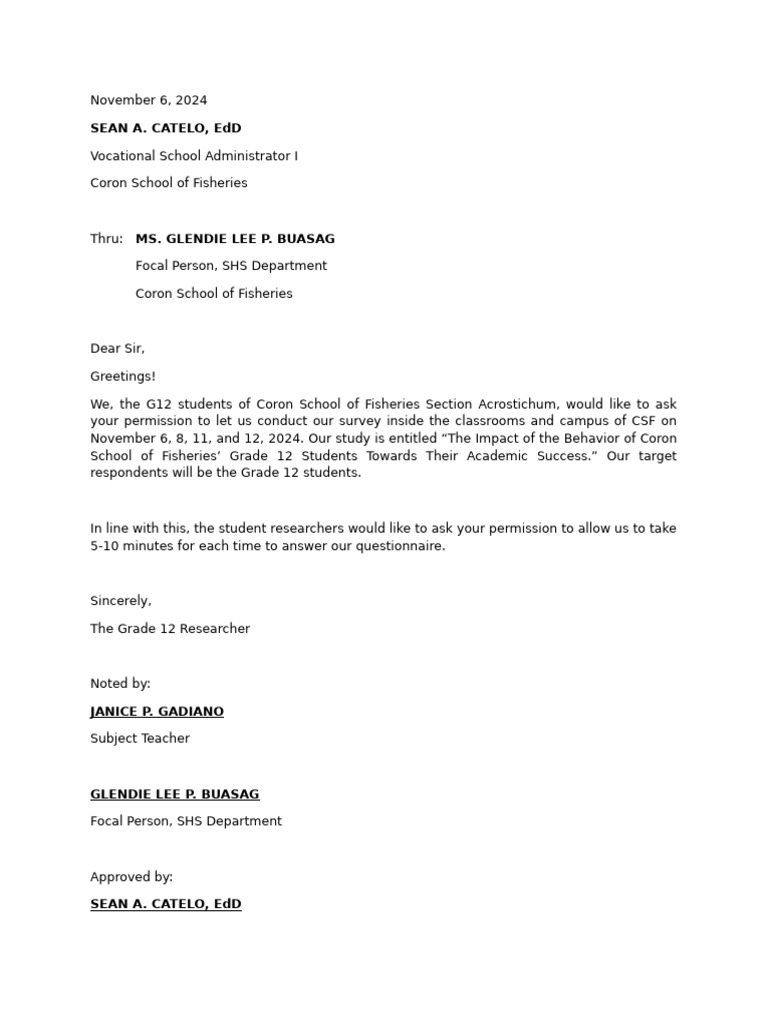 November 6, 2024

SEAN A. CATELO, EdD

Vocational School Administrator I

Coron School of Fisheries

Thru: MS. GLENDIE LEE P. BUASAG

Focal Person, SHS Department

Coron School of Fisheries

Dear Sir,

Greetings!

We, the G12 students of Coron School of Fisheries Section Acrostichum, would like to ask your permission to let us conduct our survey inside the classrooms and campus of CSF on November 6, 8, 11, and 12, 2024. Our study is entitled “The Impact of the Behavior of Coron School of Fisheries’ Grade 12 Students Towards Their Academic Success.” Our target respondents will be the Grade 12 students.

In line with this, the student researchers would like to ask your permission to allow us to take 5-10 minutes for each time to answer our questionnaire.

Sincerely,

The Grade 12 Researcher

Noted by:

JANICE P. GADIANO

Subject Teacher

GLENDIE LEE P. BUASAG

Focal Person, SHS Department

Approved by:

SEAN A. CATELO, EdD